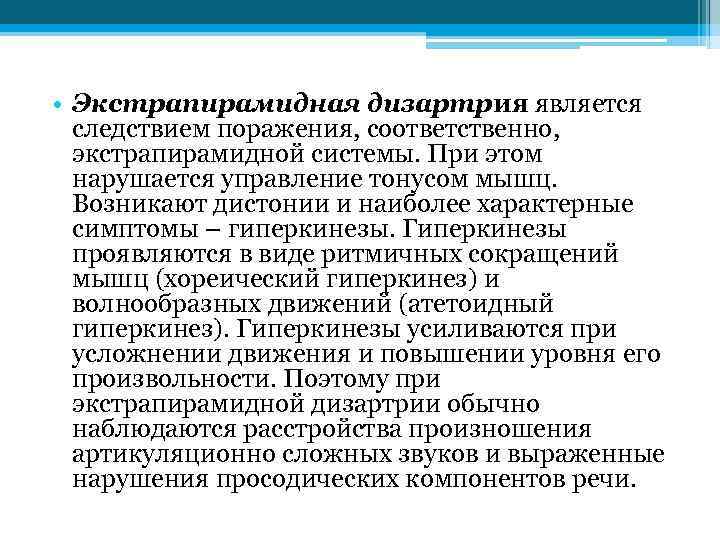 • Экстрапирамидная дизартрия является следствием поражения, соответственно, экстрапирамидной системы. При этом нарушается управление тонусом мышц. Возникают дистонии и наиболее характерные симптомы – гиперкинезы. Гиперкинезы проявляются в виде ритмичных сокращений мышц (хореический гиперкинез) и волнообразных движений (атетоидный гиперкинез). Гиперкинезы усиливаются при усложнении движения и повышении уровня его произвольности. Поэтому при экстрапирамидной дизартрии обычно наблюдаются расстройства произношения артикуляционно сложных звуков и выраженные нарушения просодических компонентов речи.